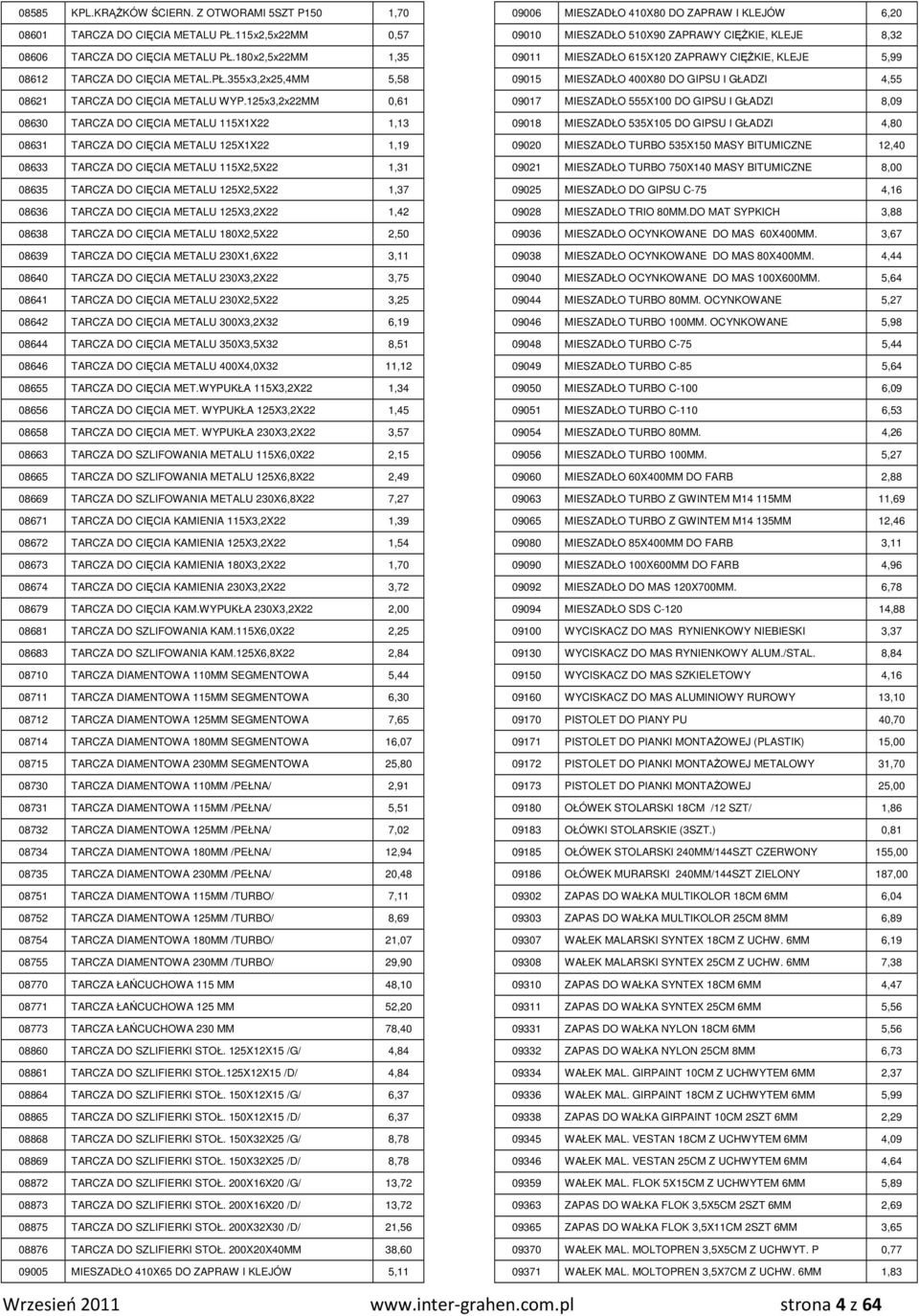 | | | |
|---|---|---|
| 08585 | KPL.KRĄŻKÓW ŚCIERN. Z OTWORAMI 5SZT P150 | 1,70 |
| 08601 | TARCZA DO CIĘCIA METALU PŁ.115x2,5x22MM | 0,57 |
| 08606 | TARCZA DO CIĘCIA METALU PŁ.180x2,5x22MM | 1,35 |
| 08612 | TARCZA DO CIĘCIA METAL.PŁ.355x3,2x25,4MM | 5,58 |
| 08621 | TARCZA DO CIĘCIA METALU WYP.125x3,2x22MM | 0,61 |
| 08630 | TARCZA DO CIĘCIA METALU 115X1X22 | 1,13 |
| 08631 | TARCZA DO CIĘCIA METALU 125X1X22 | 1,19 |
| 08633 | TARCZA DO CIĘCIA METALU 115X2,5X22 | 1,31 |
| 08635 | TARCZA DO CIĘCIA METALU 125X2,5X22 | 1,37 |
| 08636 | TARCZA DO CIĘCIA METALU 125X3,2X22 | 1,42 |
| 08638 | TARCZA DO CIĘCIA METALU 180X2,5X22 | 2,50 |
| 08639 | TARCZA DO CIĘCIA METALU 230X1,6X22 | 3,11 |
| 08640 | TARCZA DO CIĘCIA METALU 230X3,2X22 | 3,75 |
| 08641 | TARCZA DO CIĘCIA METALU 230X2,5X22 | 3,25 |
| 08642 | TARCZA DO CIĘCIA METALU 300X3,2X32 | 6,19 |
| 08644 | TARCZA DO CIĘCIA METALU 350X3,5X32 | 8,51 |
| 08646 | TARCZA DO CIĘCIA METALU 400X4,0X32 | 11,12 |
| 08655 | TARCZA DO CIĘCIA MET.WYPUKŁA 115X3,2X22 | 1,34 |
| 08656 | TARCZA DO CIĘCIA MET. WYPUKŁA 125X3,2X22 | 1,45 |
| 08658 | TARCZA DO CIĘCIA MET. WYPUKŁA 230X3,2X22 | 3,57 |
| 08663 | TARCZA DO SZLIFOWANIA METALU 115X6,0X22 | 2,15 |
| 08665 | TARCZA DO SZLIFOWANIA METALU 125X6,8X22 | 2,49 |
| 08669 | TARCZA DO SZLIFOWANIA METALU 230X6,8X22 | 7,27 |
| 08671 | TARCZA DO CIĘCIA KAMIENIA 115X3,2X22 | 1,39 |
| 08672 | TARCZA DO CIĘCIA KAMIENIA 125X3,2X22 | 1,54 |
| 08673 | TARCZA DO CIĘCIA KAMIENIA 180X3,2X22 | 1,70 |
| 08674 | TARCZA DO CIĘCIA KAMIENIA 230X3,2X22 | 3,72 |
| 08679 | TARCZA DO CIĘCIA KAM.WYPUKŁA 230X3,2X22 | 2,00 |
| 08681 | TARCZA DO SZLIFOWANIA KAM.115X6,0X22 | 2,25 |
| 08683 | TARCZA DO SZLIFOWANIA KAM.125X6,8X22 | 2,84 |
| 08710 | TARCZA DIAMENTOWA 110MM SEGMENTOWA | 5,44 |
| 08711 | TARCZA DIAMENTOWA 115MM SEGMENTOWA | 6,30 |
| 08712 | TARCZA DIAMENTOWA 125MM SEGMENTOWA | 7,65 |
| 08714 | TARCZA DIAMENTOWA 180MM SEGMENTOWA | 16,07 |
| 08715 | TARCZA DIAMENTOWA 230MM SEGMENTOWA | 25,80 |
| 08730 | TARCZA DIAMENTOWA 110MM /PEŁNA/ | 2,91 |
| 08731 | TARCZA DIAMENTOWA 115MM /PEŁNA/ | 5,51 |
| 08732 | TARCZA DIAMENTOWA 125MM /PEŁNA/ | 7,02 |
| 08734 | TARCZA DIAMENTOWA 180MM /PEŁNA/ | 12,94 |
| 08735 | TARCZA DIAMENTOWA 230MM /PEŁNA/ | 20,48 |
| 08751 | TARCZA DIAMENTOWA 115MM /TURBO/ | 7,11 |
| 08752 | TARCZA DIAMENTOWA 125MM /TURBO/ | 8,69 |
| 08754 | TARCZA DIAMENTOWA 180MM /TURBO/ | 21,07 |
| 08755 | TARCZA DIAMENTOWA 230MM /TURBO/ | 29,90 |
| 08770 | TARCZA ŁAŃCUCHOWA 115 MM | 48,10 |
| 08771 | TARCZA ŁAŃCUCHOWA 125 MM | 52,20 |
| 08773 | TARCZA ŁAŃCUCHOWA 230 MM | 78,40 |
| 08860 | TARCZA DO SZLIFIERKI STOŁ. 125X12X15 /G/ | 4,84 |
| 08861 | TARCZA DO SZLIFIERKI STOŁ.125X12X15 /D/ | 4,84 |
| 08864 | TARCZA DO SZLIFIERKI STOŁ. 150X12X15 /G/ | 6,37 |
| 08865 | TARCZA DO SZLIFIERKI STOŁ. 150X12X15 /D/ | 6,37 |
| 08868 | TARCZA DO SZLIFIERKI STOŁ. 150X32X25 /G/ | 8,78 |
| 08869 | TARCZA DO SZLIFIERKI STOŁ. 150X32X25 /D/ | 8,78 |
| 08872 | TARCZA DO SZLIFIERKI STOŁ. 200X16X20 /G/ | 13,72 |
| 08873 | TARCZA DO SZLIFIERKI STOŁ. 200X16X20 /D/ | 13,72 |
| 08875 | TARCZA DO SZLIFIERKI STOŁ. 200X32X30 /D/ | 21,56 |
| 08876 | TARCZA DO SZLIFIERKI STOŁ. 200X20X40MM | 38,60 |
| 09005 | MIESZADŁO 410X65 DO ZAPRAW I KLEJÓW | 5,11 |

| | | |
|---|---|---|
| 09006 | MIESZADŁO 410X80 DO ZAPRAW I KLEJÓW | 6,20 |
| 09010 | MIESZADŁO 510X90 ZAPRAWY CIĘŻKIE, KLEJE | 8,32 |
| 09011 | MIESZADŁO 615X120 ZAPRAWY CIĘŻKIE, KLEJE | 5,99 |
| 09015 | MIESZADŁO 400X80 DO GIPSU I GŁADZI | 4,55 |
| 09017 | MIESZADŁO 555X100 DO GIPSU I GŁADZI | 8,09 |
| 09018 | MIESZADŁO 535X105 DO GIPSU I GŁADZI | 4,80 |
| 09020 | MIESZADŁO TURBO 535X150 MASY BITUMICZNE | 12,40 |
| 09021 | MIESZADŁO TURBO 750X140 MASY BITUMICZNE | 8,00 |
| 09025 | MIESZADŁO DO GIPSU C-75 | 4,16 |
| 09028 | MIESZADŁO TRIO 80MM.DO MAT SYPKICH | 3,88 |
| 09036 | MIESZADŁO OCYNKOWANE DO MAS 60X400MM. | 3,67 |
| 09038 | MIESZADŁO OCYNKOWANE DO MAS 80X400MM. | 4,44 |
| 09040 | MIESZADŁO OCYNKOWANE DO MAS 100X600MM. | 5,64 |
| 09044 | MIESZADŁO TURBO 80MM. OCYNKOWANE | 5,27 |
| 09046 | MIESZADŁO TURBO 100MM. OCYNKOWANE | 5,98 |
| 09048 | MIESZADŁO TURBO C-75 | 5,44 |
| 09049 | MIESZADŁO TURBO C-85 | 5,64 |
| 09050 | MIESZADŁO TURBO C-100 | 6,09 |
| 09051 | MIESZADŁO TURBO C-110 | 6,53 |
| 09054 | MIESZADŁO TURBO 80MM. | 4,26 |
| 09056 | MIESZADŁO TURBO 100MM. | 5,27 |
| 09060 | MIESZADŁO 60X400MM DO FARB | 2,88 |
| 09063 | MIESZADŁO TURBO Z GWINTEM M14 115MM | 11,69 |
| 09065 | MIESZADŁO TURBO Z GWINTEM M14 135MM | 12,46 |
| 09080 | MIESZADŁO 85X400MM DO FARB | 3,11 |
| 09090 | MIESZADŁO 100X600MM DO FARB | 4,96 |
| 09092 | MIESZADŁO DO MAS 120X700MM. | 6,78 |
| 09094 | MIESZADŁO SDS C-120 | 14,88 |
| 09100 | WYCISKACZ DO MAS RYNIENKOWY NIEBIESKI | 3,37 |
| 09130 | WYCISKACZ DO MAS RYNIENKOWY ALUM./STAL. | 8,84 |
| 09150 | WYCISKACZ DO MAS SZKIELETOWY | 4,16 |
| 09160 | WYCISKACZ DO MAS ALUMINIOWY RUROWY | 13,10 |
| 09170 | PISTOLET DO PIANY PU | 40,70 |
| 09171 | PISTOLET DO PIANKI MONTAŻOWEJ (PLASTIK) | 15,00 |
| 09172 | PISTOLET DO PIANKI MONTAŻOWEJ METALOWY | 31,70 |
| 09173 | PISTOLET DO PIANKI MONTAŻOWEJ | 25,00 |
| 09180 | OŁÓWEK STOLARSKI 18CM /12 SZT/ | 1,86 |
| 09183 | OŁÓWKI STOLARSKIE (3SZT.) | 0,81 |
| 09185 | OŁÓWEK STOLARSKI 240MM/144SZT CZERWONY | 155,00 |
| 09186 | OŁÓWEK MURARSKI 240MM/144SZT ZIELONY | 187,00 |
| 09302 | ZAPAS DO WAŁKA MULTIKOLOR 18CM 6MM | 6,04 |
| 09303 | ZAPAS DO WAŁKA MULTIKOLOR 25CM 8MM | 6,89 |
| 09307 | WAŁEK MALARSKI SYNTEX 18CM Z UCHW. 6MM | 6,19 |
| 09308 | WAŁEK MALARSKI SYNTEX 25CM Z UCHW. 6MM | 7,38 |
| 09310 | ZAPAS DO WAŁKA SYNTEX 18CM 6MM | 4,47 |
| 09311 | ZAPAS DO WAŁKA SYNTEX 25CM 6MM | 5,56 |
| 09331 | ZAPAS DO WAŁKA NYLON 18CM 6MM | 5,56 |
| 09332 | ZAPAS DO WAŁKA NYLON 25CM 8MM | 6,73 |
| 09334 | WAŁEK MAL. GIRPAINT 10CM Z UCHWYTEM 6MM | 2,37 |
| 09336 | WAŁEK MAL. GIRPAINT 18CM Z UCHWYTEM 6MM | 5,99 |
| 09338 | ZAPAS DO WAŁKA GIRPAINT 10CM 2SZT 6MM | 2,29 |
| 09345 | WAŁEK MAL. VESTAN 18CM Z UCHWYTEM 6MM | 4,09 |
| 09346 | WAŁEK MAL. VESTAN 25CM Z UCHWYTEM 6MM | 4,64 |
| 09359 | WAŁEK MAL. FLOK 5X15CM Z UCHWYTEM 6MM | 5,89 |
| 09363 | ZAPAS DO WAŁKA FLOK 3,5X5CM 2SZT 6MM | 2,69 |
| 09365 | ZAPAS DO WAŁKA FLOK 3,5X11CM 2SZT 6MM | 3,65 |
| 09370 | WAŁEK MAL. MOLTOPREN 3,5X5CM Z UCHWYT. P | 0,77 |
| 09371 | WAŁEK MAL. MOLTOPREN 3,5X7CM Z UCHW. 6MM | 1,83 |

Wrzesień 2011 www.inter-grahen.com.pl strona 4 z 64